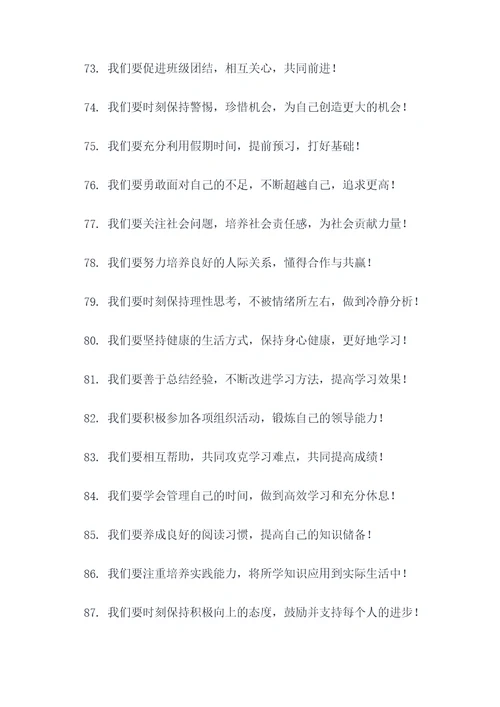 73. 我们要促进班级团结，相互关心，共同前进！

74. 我们要时刻保持警惕，珍惜机会，为自己创造更大的机会！

75. 我们要充分利用假期时间，提前预习，打好基础！

76. 我们要勇敢面对自己的不足，不断超越自己，追求更高！

77. 我们要关注社会问题，培养社会责任感，为社会贡献力量！

78. 我们要努力培养良好的人际关系，懂得合作与共赢！

79. 我们要时刻保持理性思考，不被情绪所左右，做到冷静分析！

80. 我们要坚持健康的生活方式，保持身心健康，更好地学习！

81. 我们要善于总结经验，不断改进学习方法，提高学习效果！

82. 我们要积极参加各项组织活动，锻炼自己的领导能力！

83. 我们要相互帮助，共同攻克学习难点，共同提高成绩！

84. 我们要学会管理自己的时间，做到高效学习和充分休息！

85. 我们要养成良好的阅读习惯，提高自己的知识储备！

86. 我们要注重培养实践能力，将所学知识应用到实际生活中！

87. 我们要时刻保持积极向上的态度，鼓励并支持每个人的进步！